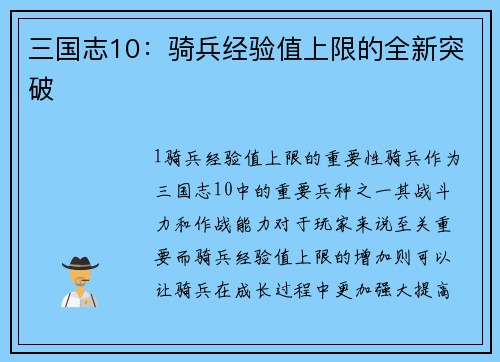 三国志10：骑兵经验值上限的全新突破

1骑兵经验值上限的重要性骑兵作为三国志10中的重要兵种之一其战斗力和作战能力对于玩家来说至关重要而骑兵经验值上限的增加则可以让骑兵在成长过程中更加强大提高